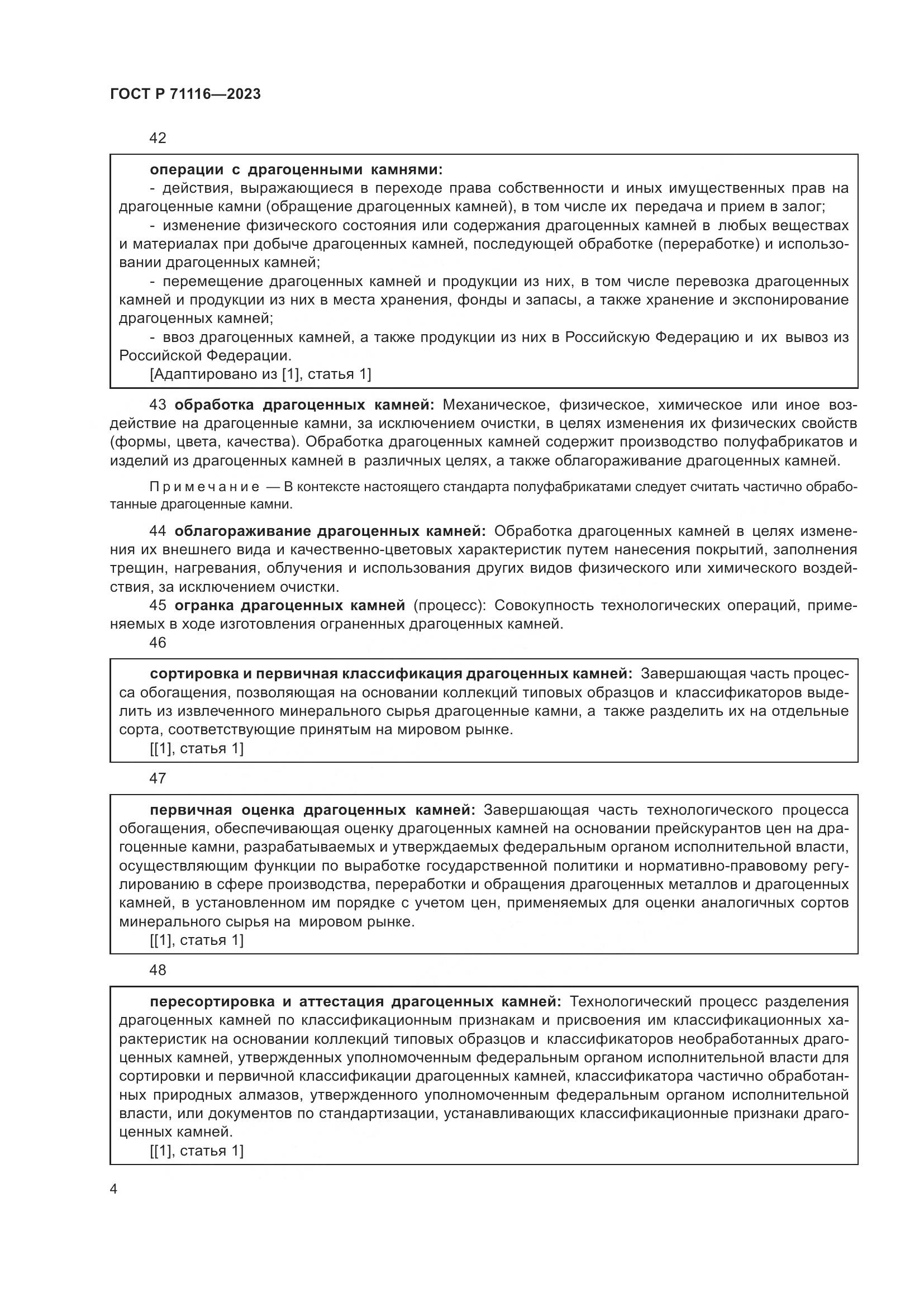 ГОСТ Р 71116—2023

42

операции с драгоценными камнями:

- действия, выражающиеся в переходе права собственности и иных имущественных прав на драгоценные камни (обращение драгоценных камней), в том числе их передача и прием в залог;

- изменение физического состояния или содержания драгоценных камней в любых веществах и материалах при добыче драгоценных камней, последующей обработке (переработке) и использовании драгоценных камней;

- перемещение драгоценных камней и продукции из них, в том числе перевозка драгоценных камней и продукции из них в места хранения, фонды и запасы, а также хранение и экспонирование драгоценных камней;

- ввоз драгоценных камней, а также продукции из них в Российскую Федерацию и их вывоз из Российской Федерации.

[Адаптировано из [1], статья 1]

43 обработка драгоценных камней: Механическое, физическое, химическое или иное воздействие на драгоценные камни, за исключением очистки, в целях изменения их физических свойств (формы, цвета, качества). Обработка драгоценных камней содержит производство полуфабрикатов и изделий из драгоценных камней в различных целях, а также облагораживание драгоценных камней.

Примечание — В контексте настоящего стандарта полуфабрикатами следует считать частично обработанные драгоценные камни.

44 облагораживание драгоценных камней: Обработка драгоценных камней в целях изменения их внешнего вида и качественно-цветовых характеристик путем нанесения покрытий, заполнения трещин, нагревания, облучения и использования других видов физического или химического воздействия, за исключением очистки.

45 огранка драгоценных камней (процесс): Совокупность технологических операций, применяемых в ходе изготовления ограненных драгоценных камней.

46

сортировка и первичная классификация драгоценных камней: Завершающая часть процесса обогащения, позволяющая на основании коллекций типовых образцов и классификаторов выделить из извлеченного минерального сырья драгоценные камни, а также разделить их на отдельные сорта, соответствующие принятым на мировом рынке.

[[1], статья 1]

47

первичная оценка драгоценных камней: Завершающая часть технологического процесса обогащения, обеспечивающая оценку драгоценных камней на основании прейскурантов цен на драгоценные камни, разрабатываемых и утверждаемых федеральным органом исполнительной власти, осуществляющим функции по выработке государственной политики и нормативно-правовому регулированию в сфере производства, переработки и обращения драгоценных металлов и драгоценных камней, в установленном им порядке с учетом цен, применяемых для оценки аналогичных сортов минерального сырья на мировом рынке.

[[1], статья 1]

48

пересортировка и аттестация драгоценных камней: Технологический процесс разделения драгоценных камней по классификационным признакам и присвоения им классификационных характеристик на основании коллекций типовых образцов и классификаторов необработанных драгоценных камней, утвержденных уполномоченным федеральным органом исполнительной власти для сортировки и первичной классификации драгоценных камней, классификатора частично обработанных природных алмазов, утвержденного уполномоченным федеральным органом исполнительной власти, или документов по стандартизации, устанавливающих классификационные признаки драгоценных камней.

[[1], статья 1]

4